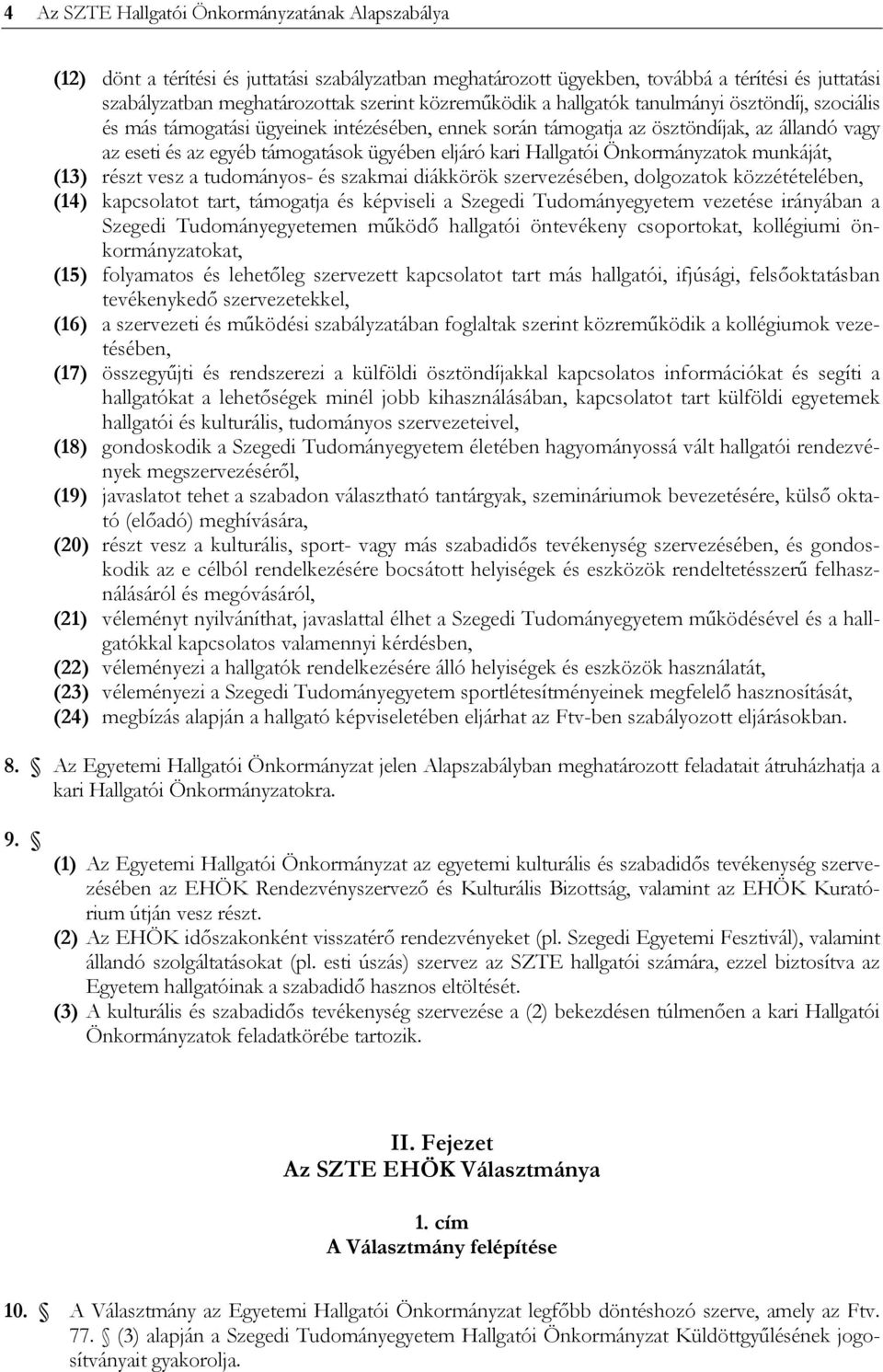 4 Az SZTE Hallgatói Önkormányzatának Alapszabálya

(12) dönt a térítési és juttatási szabályzatban meghatározott ügyekben, továbbá a térítési és juttatási szabályzatban meghatározottak szerint közreműködik a hallgatók tanulmányi ösztöndíj, szociális és más támogatási ügyeinek intézésében, ennek során támogatja az ösztöndíjak, az állandó vagy az eseti és az egyéb támogatások ügyében eljáró kari Hallgatói Önkormányzatok munkáját,

(13) részt vesz a tudományos- és szakmai diákkörök szervezésében, dolgozatok közzétételében,

(14) kapcsolatot tart, támogatja és képviseli a Szegedi Tudományegyetem vezetése irányában a Szegedi Tudományegyetemen működő hallgatói öntevékeny csoportokat, kollégiumi önkormányzatokat,

(15) folyamatos és lehetőleg szervezett kapcsolatot tart más hallgatói, ifjúsági, felsőoktatásban tevékenykedő szervezetekkel,

(16) a szervezeti és működési szabályzatában foglaltak szerint közreműködik a kollégiumok vezetésében,

(17) összegyűjti és rendszerezi a külföldi ösztöndíjakkal kapcsolatos információkat és segíti a hallgatókat a lehetőségek minél jobb kihasználásában, kapcsolatot tart külföldi egyetemek hallgatói és kulturális, tudományos szervezeteivel,

(18) gondoskodik a Szegedi Tudományegyetem életében hagyományossá vált hallgatói rendezvények megszervezéséről,

(19) javaslatot tehet a szabadon választható tantárgyak, szemináriumok bevezetésére, külső oktató (előadó) meghívására,

(20) részt vesz a kulturális, sport- vagy más szabadidős tevékenység szervezésében, és gondoskodik az e célból rendelkezésére bocsátott helyiségek és eszközök rendeltetésszerű felhasználásáról és megóvásáról,

(21) véleményt nyilváníthat, javaslattal élhet a Szegedi Tudományegyetem működésével és a hallgatókkal kapcsolatos valamennyi kérdésben,

(22) véleményezi a hallgatók rendelkezésére álló helyiségek és eszközök használatát,

(23) véleményezi a Szegedi Tudományegyetem sportlétesítményeinek megfelelő hasznosítását,

(24) megbízás alapján a hallgató képviseletében eljárhat az Ftv-ben szabályozott eljárásokban.

8. § Az Egyetemi Hallgatói Önkormányzat jelen Alapszabályban meghatározott feladatait átruházhatja a kari Hallgatói Önkormányzatokra.

9. §

(1) Az Egyetemi Hallgatói Önkormányzat az egyetemi kulturális és szabadidős tevékenység szervezésében az EHÖK Rendezvényszervező és Kulturális Bizottság, valamint az EHÖK Kuratórium útján vesz részt.

(2) Az EHÖK időszakonként visszatérő rendezvényeket (pl. Szegedi Egyetemi Fesztivál), valamint állandó szolgáltatásokat (pl. esti úszás) szervez az SZTE hallgatói számára, ezzel biztosítva az Egyetem hallgatóinak a szabadidő hasznos eltöltését.

(3) A kulturális és szabadidős tevékenység szervezése a (2) bekezdésen túlmenően a kari Hallgatói Önkormányzatok feladatkörébe tartozik.

II. Fejezet
Az SZTE EHÖK Választmánya

1. cím
A Választmány felépítése

10. § A Választmány az Egyetemi Hallgatói Önkormányzat legfőbb döntéshozó szerve, amely az Ftv. 77. § (3) alapján a Szegedi Tudományegyetem Hallgatói Önkormányzat Küldöttgyűlésének jogosítványait gyakorolja.